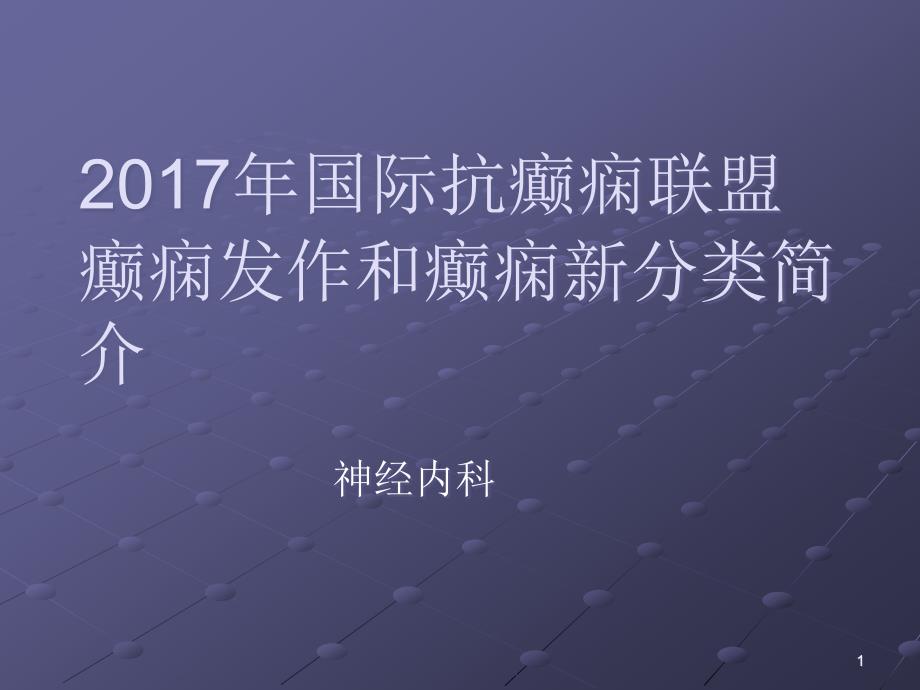 2017年国际抗癫痫联盟癫痫发作和癫痫新分类简介

神经内科

1